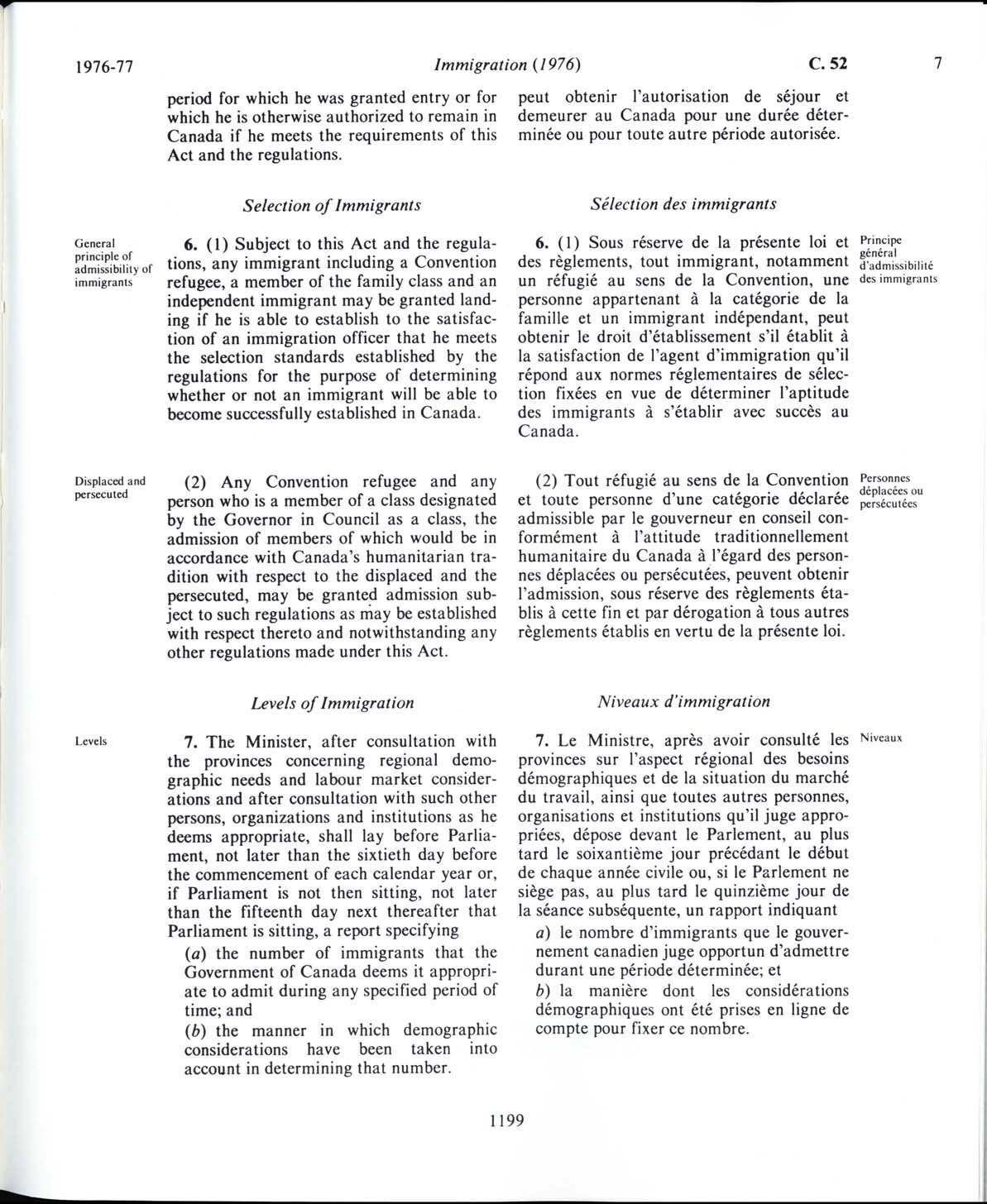 1976-77 Immigration (1976) C. 52 7

period for which he was granted entry or for which he is otherwise authorized to remain in Canada if he meets the requirements of this Act and the regulations.

Selection of Immigrants

General principle of admissibility of immigrants

6. (1) Subject to this Act and the regulations, any immigrant including a Convention refugee, a member of the family class and an independent immigrant may be granted landing if he is able to establish to the satisfaction of an immigration officer that he meets the selection standards established by the regulations for the purpose of determining whether or not an immigrant will be able to become successfully established in Canada.

Displaced and persecuted

(2) Any Convention refugee and any person who is a member of a class designated by the Governor in Council as a class, the admission of members of which would be in accordance with Canada's humanitarian tradition with respect to the displaced and the persecuted, may be granted admission subject to such regulations as may be established with respect thereto and notwithstanding any other regulations made under this Act.

Levels of Immigration

Levels

7. The Minister, after consultation with the provinces concerning regional demographic needs and labour market considerations and after consultation with such other persons, organizations and institutions as he deems appropriate, shall lay before Parliament, not later than the sixtieth day before the commencement of each calendar year or, if Parliament is not then sitting, not later than the fifteenth day next thereafter that Parliament is sitting, a report specifying

(a) the number of immigrants that the Government of Canada deems it appropriate to admit during any specified period of time; and

(b) the manner in which demographic considerations have been taken into account in determining that number.

peut obtenir l'autorisation de séjour et demeurer au Canada pour une durée déterminée ou pour toute autre période autorisée.

Sélection des immigrants

6. (1) Sous réserve de la présente loi et des règlements, tout immigrant, notamment un réfugié au sens de la Convention, une personne appartenant à la catégorie de la famille et un immigrant indépendant, peut obtenir le droit d'établissement s'il établit à la satisfaction de l'agent d'immigration qu'il répond aux normes réglementaires de sélection fixées en vue de déterminer l'aptitude des immigrants à s'établir avec succès au Canada.

Principe général d'admissibilité des immigrants

(2) Tout réfugié au sens de la Convention et toute personne d'une catégorie déclarée admissible par le gouverneur en conseil conformément à l'attitude traditionnellement humanitaire du Canada à l'égard des personnes déplacées ou persécutées, peuvent obtenir l'admission, sous réserve des règlements établis à cette fin et par dérogation à tous autres règlements établis en vertu de la présente loi.

Personnes déplacées ou persécutées

Niveaux d'immigration

7. Le Ministre, après avoir consulté les provinces sur l'aspect régional des besoins démographiques et de la situation du marché du travail, ainsi que toutes autres personnes, organisations et institutions qu'il juge appropriées, dépose devant le Parlement, au plus tard le soixantième jour précédant le début de chaque année civile ou, si le Parlement ne siège pas, au plus tard le quinzième jour de la séance subséquente, un rapport indiquant

a) le nombre d'immigrants que le gouvernement canadien juge opportun d'admettre durant une période déterminée; et

b) la manière dont les considérations démographiques ont été prises en ligne de compte pour fixer ce nombre.

Niveaux

1199